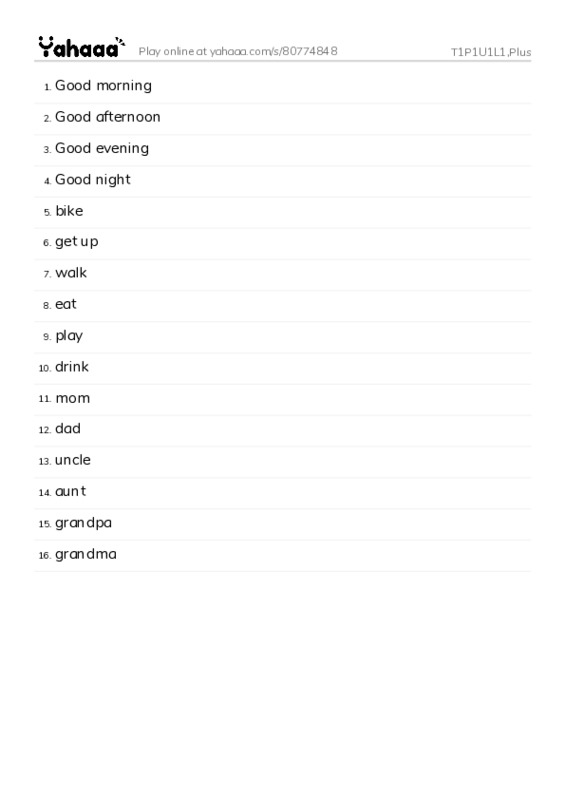 Yahaaa Play online at yahaaa.com/s/80774848 T1P1U1L1,Plus

1. Good morning
2. Good afternoon
3. Good evening
4. Good night
5. bike
6. get up
7. walk
8. eat
9. play
10. drink
11. mom
12. dad
13. uncle
14. aunt
15. grandpa
16. grandma